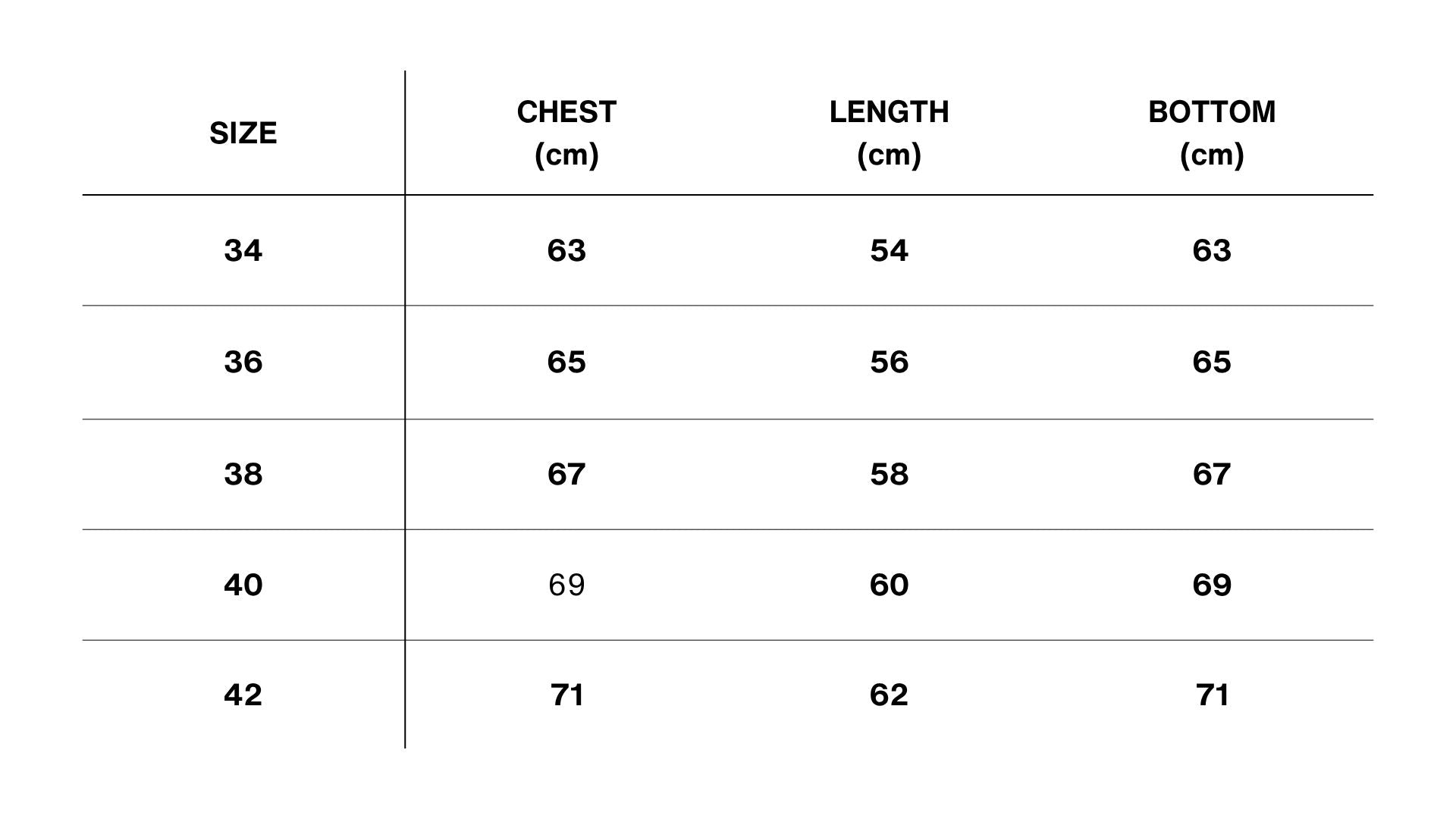 | SIZE | CHEST (cm) | LENGTH (cm) | BOTTOM (cm) |
|---|---|---|---|
| 34 | 63 | 54 | 63 |
| 36 | 65 | 56 | 65 |
| 38 | 67 | 58 | 67 |
| 40 | 69 | 60 | 69 |
| 42 | 71 | 62 | 71 |